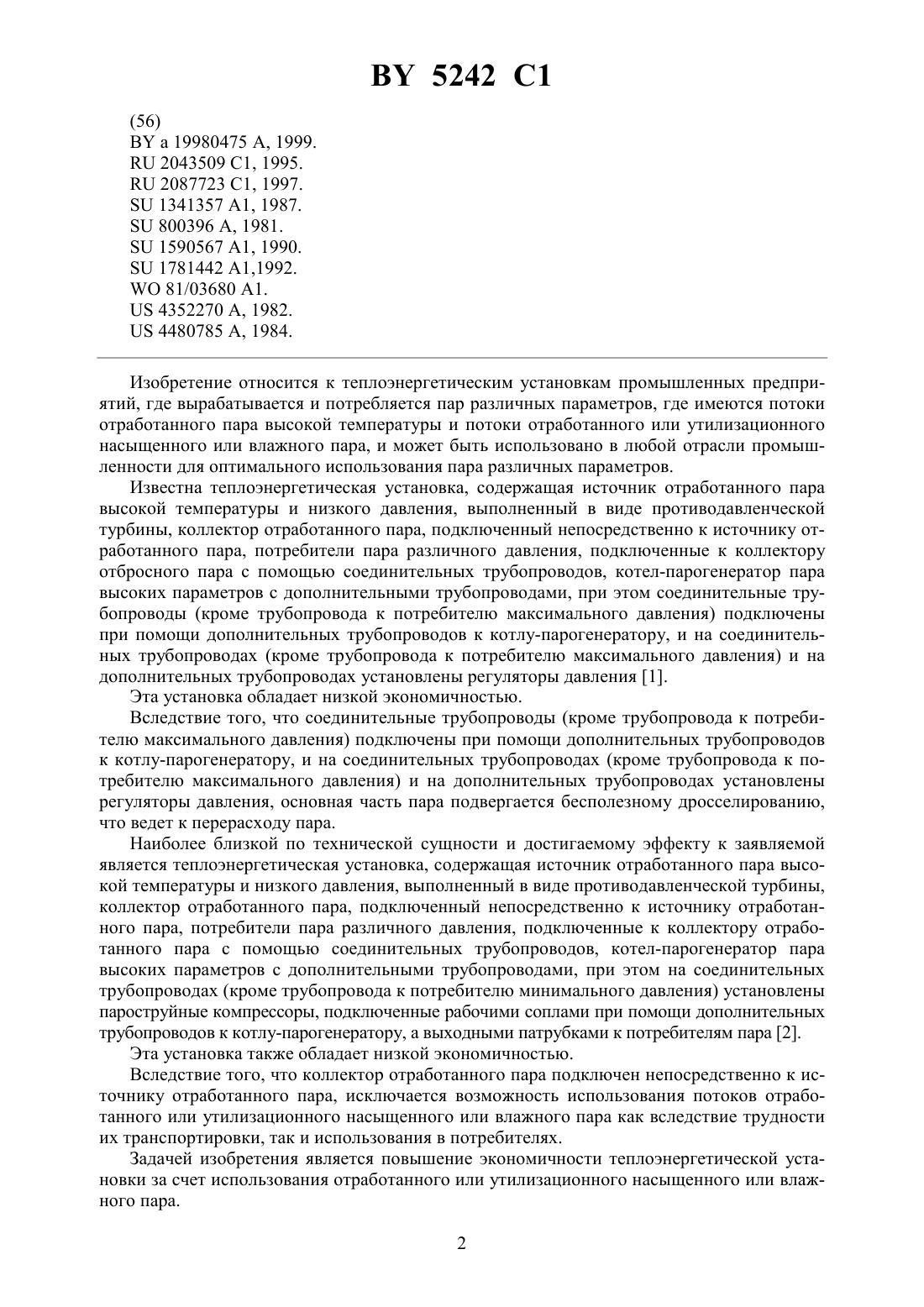 BY 5242 C1

(56)
BY a 19980475 A, 1999.
RU 2043509 C1, 1995.
RU 2087723 C1, 1997.
SU 1341357 A1, 1987.
SU 800396 A, 1981.
SU 1590567 A1, 1990.
SU 1781442 A1,1992.
WO 81/03680 A1.
US 4352270 A, 1982.
US 4480785 A, 1984.

Изобретение относится к теплоэнергетическим установкам промышленных предприятий, где вырабатывается и потребляется пар различных параметров, где имеются потоки отработанного пара высокой температуры и потоки отработанного или утилизационного насыщенного или влажного пара, и может быть использовано в любой отрасли промышленности для оптимального использования пара различных параметров.

Известна теплоэнергетическая установка, содержащая источник отработанного пара высокой температуры и низкого давления, выполненный в виде противодавленческой турбины, коллектор отработанного пара, подключенный непосредственно к источнику отработанного пара, потребители пара различного давления, подключенные к коллектору отбросного пара с помощью соединительных трубопроводов, котел-парогенератор пара высоких параметров с дополнительными трубопроводами, при этом соединительные трубопроводы (кроме трубопровода к потребителю максимального давления) подключены при помощи дополнительных трубопроводов к котлу-парогенератору, и на соединительных трубопроводах (кроме трубопровода к потребителю максимального давления) и на дополнительных трубопроводах установлены регуляторы давления [1].

Эта установка обладает низкой экономичностью.

Вследствие того, что соединительные трубопроводы (кроме трубопровода к потребителю максимального давления) подключены при помощи дополнительных трубопроводов к котлу-парогенератору, и на соединительных трубопроводах (кроме трубопровода к потребителю максимального давления) и на дополнительных трубопроводах установлены регуляторы давления, основная часть пара подвергается бесполезному дросселированию, что ведет к перерасходу пара.

Наиболее близкой по технической сущности и достигаемому эффекту к заявляемой является теплоэнергетическая установка, содержащая источник отработанного пара высокой температуры и низкого давления, выполненный в виде противодавленческой турбины, коллектор отработанного пара, подключенный непосредственно к источнику отработанного пара, потребители пара различного давления, подключенные к коллектору отработанного пара с помощью соединительных трубопроводов, котел-парогенератор пара высоких параметров с дополнительными трубопроводами, при этом на соединительных трубопроводах (кроме трубопровода к потребителю минимального давления) установлены пароструйные компрессоры, подключенные рабочими соплами при помощи дополнительных трубопроводов к котлу-парогенератору, а выходными патрубками к потребителям пара [2].

Эта установка также обладает низкой экономичностью.

Вследствие того, что коллектор отработанного пара подключен непосредственно к источнику отработанного пара, исключается возможность использования потоков отработанного или утилизационного насыщенного или влажного пара как вследствие трудности их транспортировки, так и использования в потребителях.

Задачей изобретения является повышение экономичности теплоэнергетической установки за счет использования отработанного или утилизационного насыщенного или влажного пара.

2